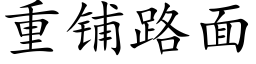 重铺路面